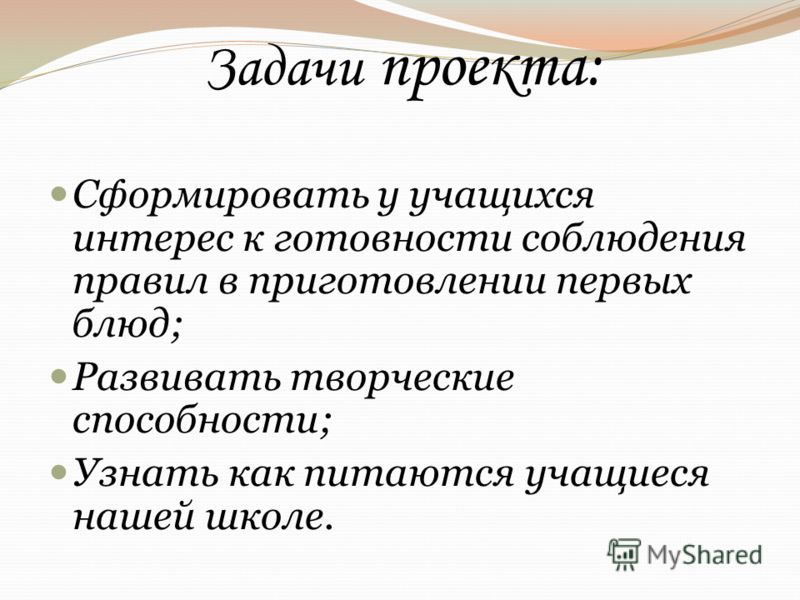 Задачи проекта:

Сформировать у учащихся интерес к готовности соблюдения правил в приготовлении первых блюд;

Развивать творческие способности;

Узнать как питаются учащиеся нашей школе.

MyShared